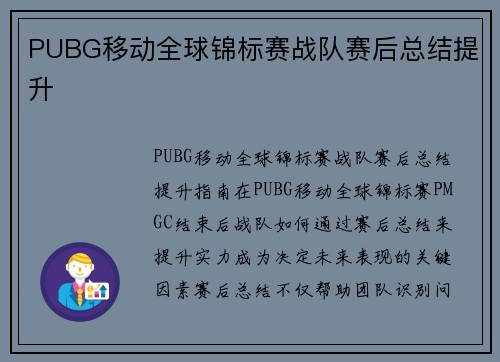 PUBG移动全球锦标赛战队赛后总结提升

PUBG移动全球锦标赛战队赛后总结提升指南在PUBG移动全球锦标赛PMGC结束后战队如何通过赛后总结来提升实力成为决定未来表现的关键因素赛后总结不仅帮助团队识别问